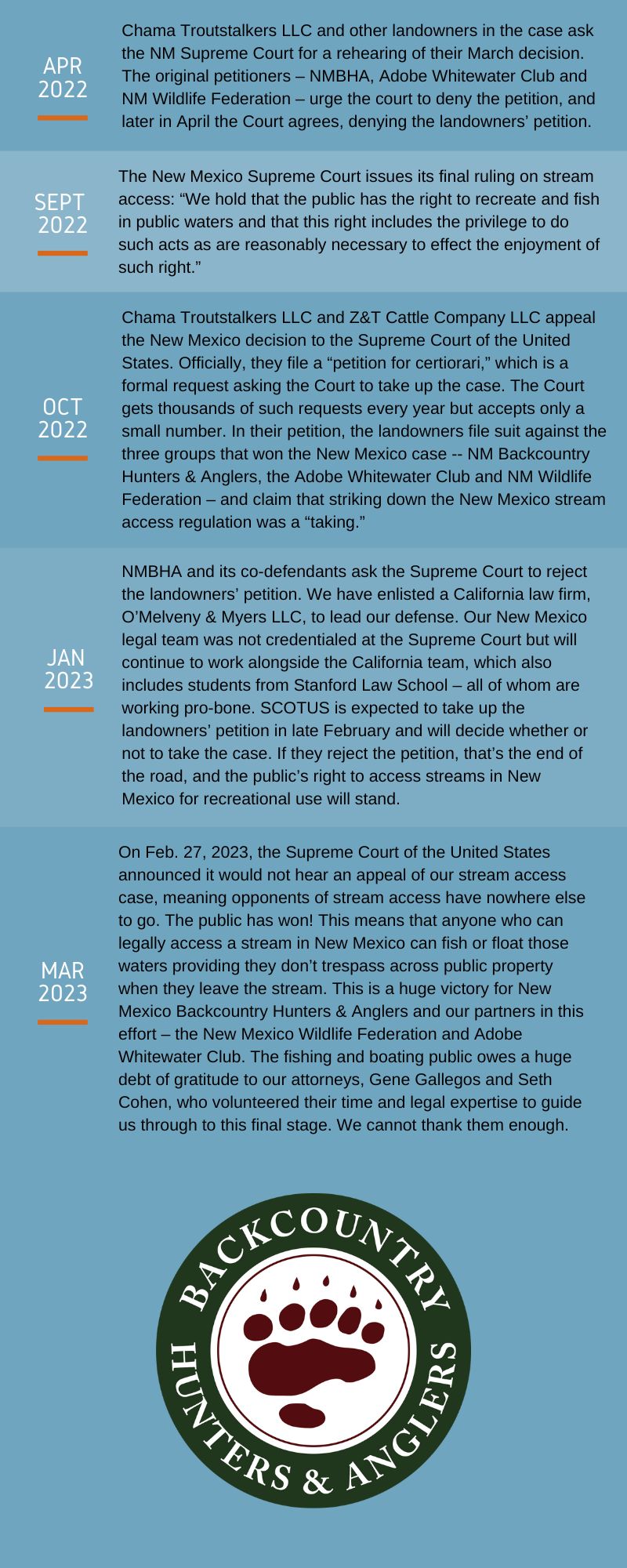 APR 2022

Chama Troutstalkers LLC and other landowners in the case ask the NM Supreme Court for a rehearing of their March decision. The original petitioners – NMBHA, Adobe Whitewater Club and NM Wildlife Federation – urge the court to deny the petition, and later in April the Court agrees, denying the landowners' petition.

SEPT 2022

The New Mexico Supreme Court issues its final ruling on stream access: "We hold that the public has the right to recreate and fish in public waters and that this right includes the privilege to do such acts as are reasonably necessary to effect the enjoyment of such right."

OCT 2022

Chama Troutstalkers LLC and Z&T Cattle Company LLC appeal the New Mexico decision to the Supreme Court of the United States. Officially, they file a "petition for certiorari," which is a formal request asking the Court to take up the case. The Court gets thousands of such requests every year but accepts only a small number. In their petition, the landowners file suit against the three groups that won the New Mexico case -- NM Backcountry Hunters & Anglers, the Adobe Whitewater Club and NM Wildlife Federation – and claim that striking down the New Mexico stream access regulation was a "taking."

JAN 2023

NMBHA and its co-defendants ask the Supreme Court to reject the landowners' petition. We have enlisted a California law firm, O'Melveny & Myers LLC, to lead our defense. Our New Mexico legal team was not credentialed at the Supreme Court but will continue to work alongside the California team, which also includes students from Stanford Law School – all of whom are working pro-bone. SCOTUS is expected to take up the landowners' petition in late February and will decide whether or not to take the case. If they reject the petition, that's the end of the road, and the public's right to access streams in New Mexico for recreational use will stand.

MAR 2023

On Feb. 27, 2023, the Supreme Court of the United States announced it would not hear an appeal of our stream access case, meaning opponents of stream access have nowhere else to go. The public has won! This means that anyone who can legally access a stream in New Mexico can fish or float those waters providing they don't trespass across public property when they leave the stream. This is a huge victory for New Mexico Backcountry Hunters & Anglers and our partners in this effort – the New Mexico Wildlife Federation and Adobe Whitewater Club. The fishing and boating public owes a huge debt of gratitude to our attorneys, Gene Gallegos and Seth Cohen, who volunteered their time and legal expertise to guide us through to this final stage. We cannot thank them enough.

BACKCOUNTRY HUNTERS & ANGLERS